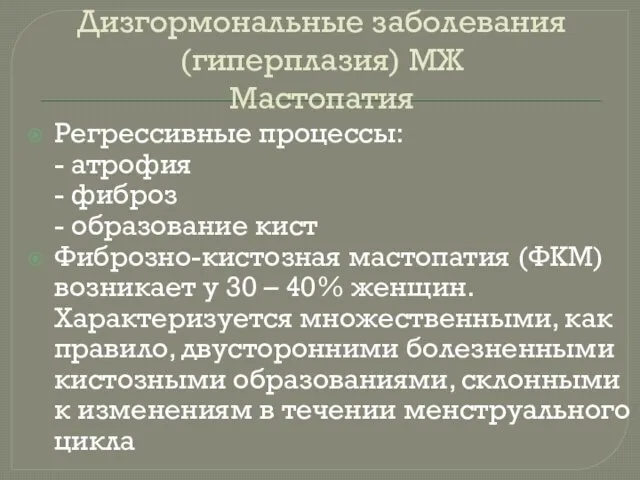 Дизгормональные заболевания (гиперплазия) МЖ
Мастопатия

Регрессивные процессы:
- атрофия
- фиброз
- образование кист

Фиброзно-кистозная мастопатия (ФКМ) возникает у 30 – 40% женщин. Характеризуется множественными, как правило, двусторонними болезненными кистозными образованиями, склонными к изменениям в течении менструального цикла